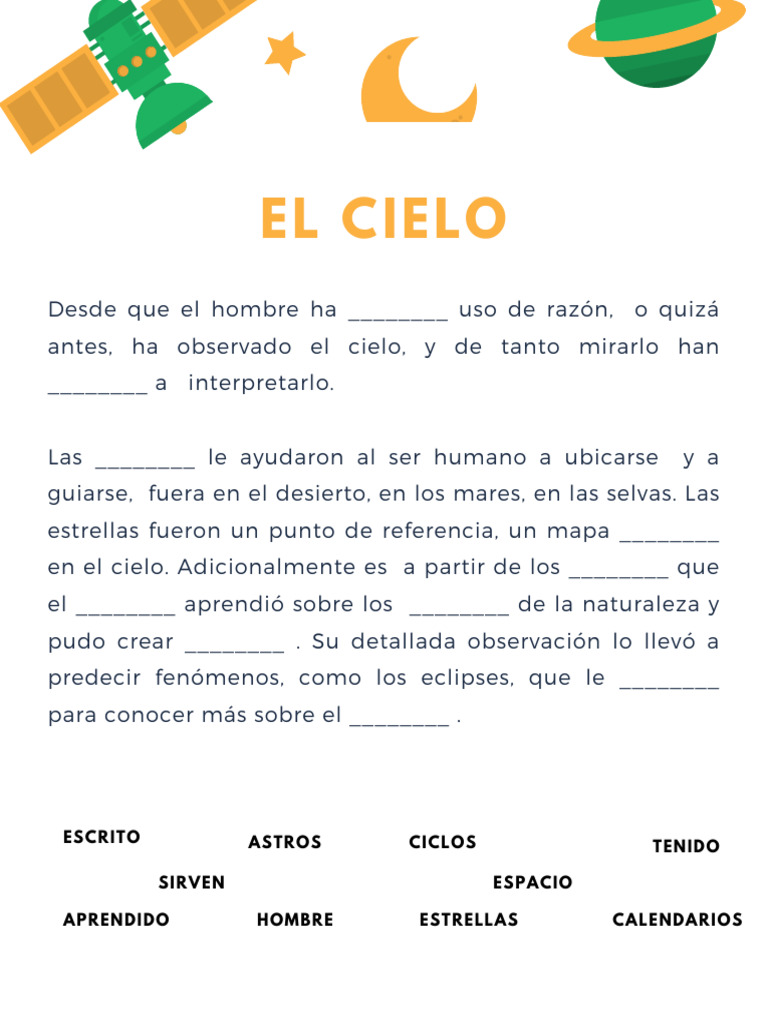 EL CIELO

Desde que el hombre ha ________ uso de razón, o quizá antes, ha observado el cielo, y de tanto mirarlo han ________ a interpretarlo.

Las ________ le ayudaron al ser humano a ubicarse y a guiarse, fuera en el desierto, en los mares, en las selvas. Las estrellas fueron un punto de referencia, un mapa ________ en el cielo. Adicionalmente es a partir de los ________ que el ________ aprendió sobre los ________ de la naturaleza y pudo crear ________ . Su detallada observación lo llevó a predecir fenómenos, como los eclipses, que le ________ para conocer más sobre el ________ .

ESCRITO ASTROS CICLOS TENIDO
SIRVEN ESPACIO
APRENDIDO HOMBRE ESTRELLAS CALENDARIOS